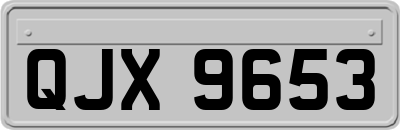 QJX 9653